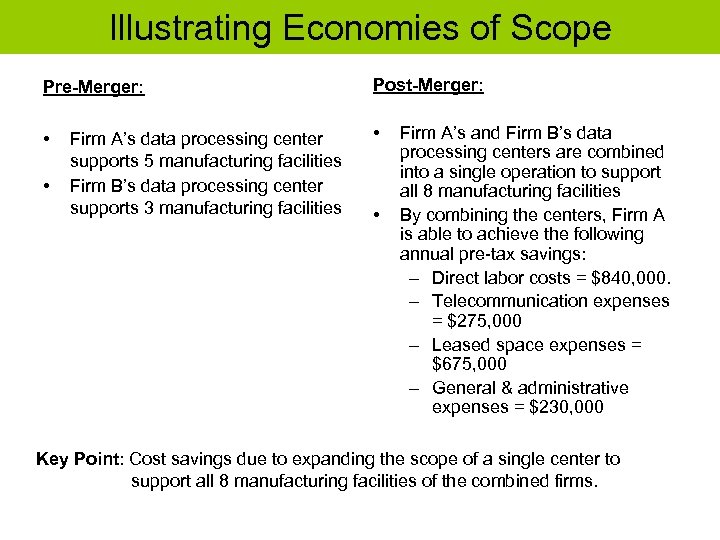 Illustrating Economies of Scope

Pre-Merger:

• Firm A's data processing center supports 5 manufacturing facilities
• Firm B's data processing center supports 3 manufacturing facilities

Post-Merger:

• Firm A's and Firm B's data processing centers are combined into a single operation to support all 8 manufacturing facilities
• By combining the centers, Firm A is able to achieve the following annual pre-tax savings:
– Direct labor costs = \$840,000.
– Telecommunication expenses = \$275,000
– Leased space expenses = \$675,000
– General & administrative expenses = \$230,000

Key Point: Cost savings due to expanding the scope of a single center to support all 8 manufacturing facilities of the combined firms.